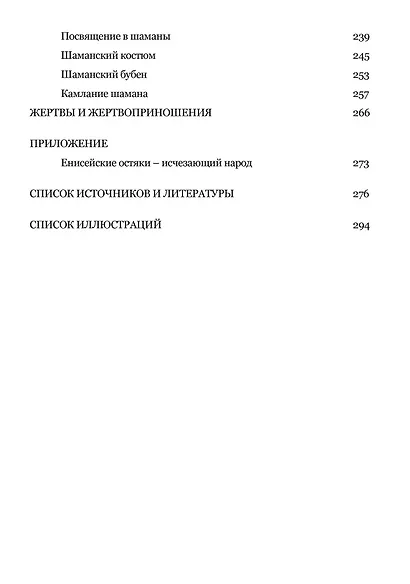 Посвящение в шаманы 239

Шаманский костюм 245

Шаманский бубен 253

Камлание шамана 257

ЖЕРТВЫ И ЖЕРТВОПРИНОШЕНИЯ 266

ПРИЛОЖЕНИЕ

Енисейские остяки – исчезающий народ 273

СПИСОК ИСТОЧНИКОВ И ЛИТЕРАТУРЫ 276

СПИСОК ИЛЛЮСТРАЦИЙ 294